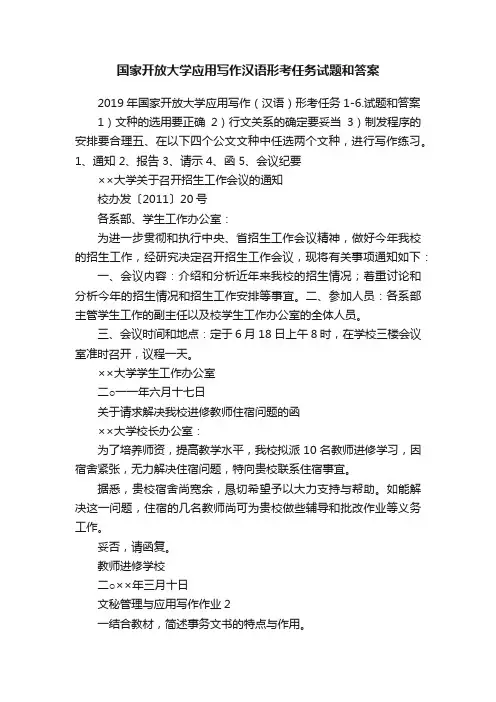 国家开放大学应用写作汉语形考任务试题和答案

2019 年国家开放大学应用写作（汉语）形考任务 1-6.试题和答案 1）文种的选用要正确 2）行文关系的确定要妥当 3）制发程序的安排要合理五、在以下四个公文文种中任选两个文种，进行写作练习。1、通知 2、报告 3、请示 4、函 5、会议纪要

××大学关于召开招生工作会议的通知

校办发〔2011〕20 号

各系部、学生工作办公室：

为进一步贯彻和执行中央、省招生工作会议精神，做好今年我校的招生工作，经研究决定召开招生工作会议，现将有关事项通知如下：

一、会议内容：介绍和分析近年来我校的招生情况；着重讨论和分析今年的招生情况和招生工作安排等事宜。二、参加人员：各系部主管学生工作的副主任以及校学生工作办公室的全体人员。

三、会议时间和地点：定于 6 月 18 日上午 8 时，在学校三楼会议室准时召开，议程一天。

××大学学生工作办公室

二○一一年六月十七日

关于请求解决我校进修教师住宿问题的函

××大学校长办公室：

为了培养师资，提高教学水平，我校拟派 10 名教师进修学习，因宿舍紧张，无力解决住宿问题，特向贵校联系住宿事宜。

据悉，贵校宿舍尚宽余，恳切希望予以大力支持与帮助。如能解决这一问题，住宿的几名教师尚可为贵校做些辅导和批改作业等义务工作。

妥否，请函复。

教师进修学校

二○××年三月十日

文秘管理与应用写作作业 2

一结合教材，简述事务文书的特点与作用。